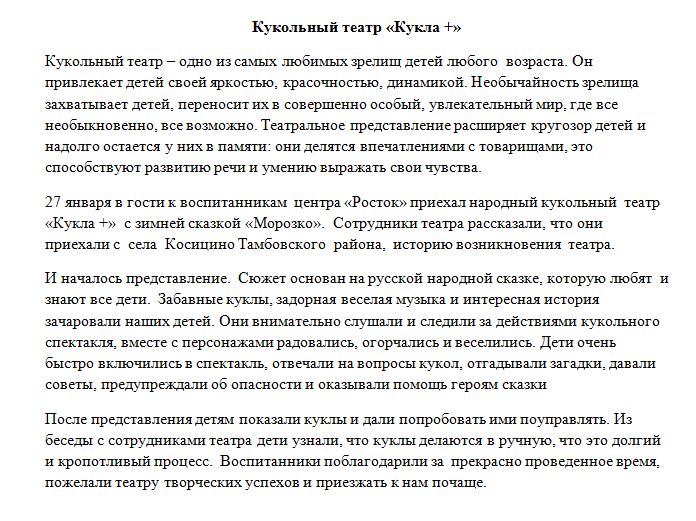 Кукольный театр «Кукла +»

Кукольный театр – одно из самых любимых зрелищ детей любого возраста. Он привлекает детей своей яркостью, красочностью, динамикой. Необычайность зрелища захватывает детей, переносит их в совершенно особый, увлекательный мир, где все необыкновенно, все возможно. Театральное представление расширяет кругозор детей и надолго остается у них в памяти: они делятся впечатлениями с товарищами, это способствуют развитию речи и умению выражать свои чувства.

27 января в гости к воспитанникам центра «Росток» приехал народный кукольный театр «Кукла +» с зимней сказкой «Морозко». Сотрудники театра рассказали, что они приехали с села Косицино Тамбовского района, историю возникновения театра.

И началось представление. Сюжет основан на русской народной сказке, которую любят и знают все дети. Забавные куклы, задорная веселая музыка и интересная история зачаровали наших детей. Они внимательно слушали и следили за действиями кукольного спектакля, вместе с персонажами радовались, огорчались и веселились. Дети очень быстро включились в спектакль, отвечали на вопросы кукол, отгадывали загадки, давали советы, предупреждали об опасности и оказывали помощь героям сказки

После представления детям показали куклы и дали попробовать ими поуправлять. Из беседы с сотрудниками театра дети узнали, что куклы делаются в ручную, что это долгий и кропотливый процесс. Воспитанники поблагодарили за прекрасно проведенное время, пожелали театру творческих успехов и приезжать к нам почаще.